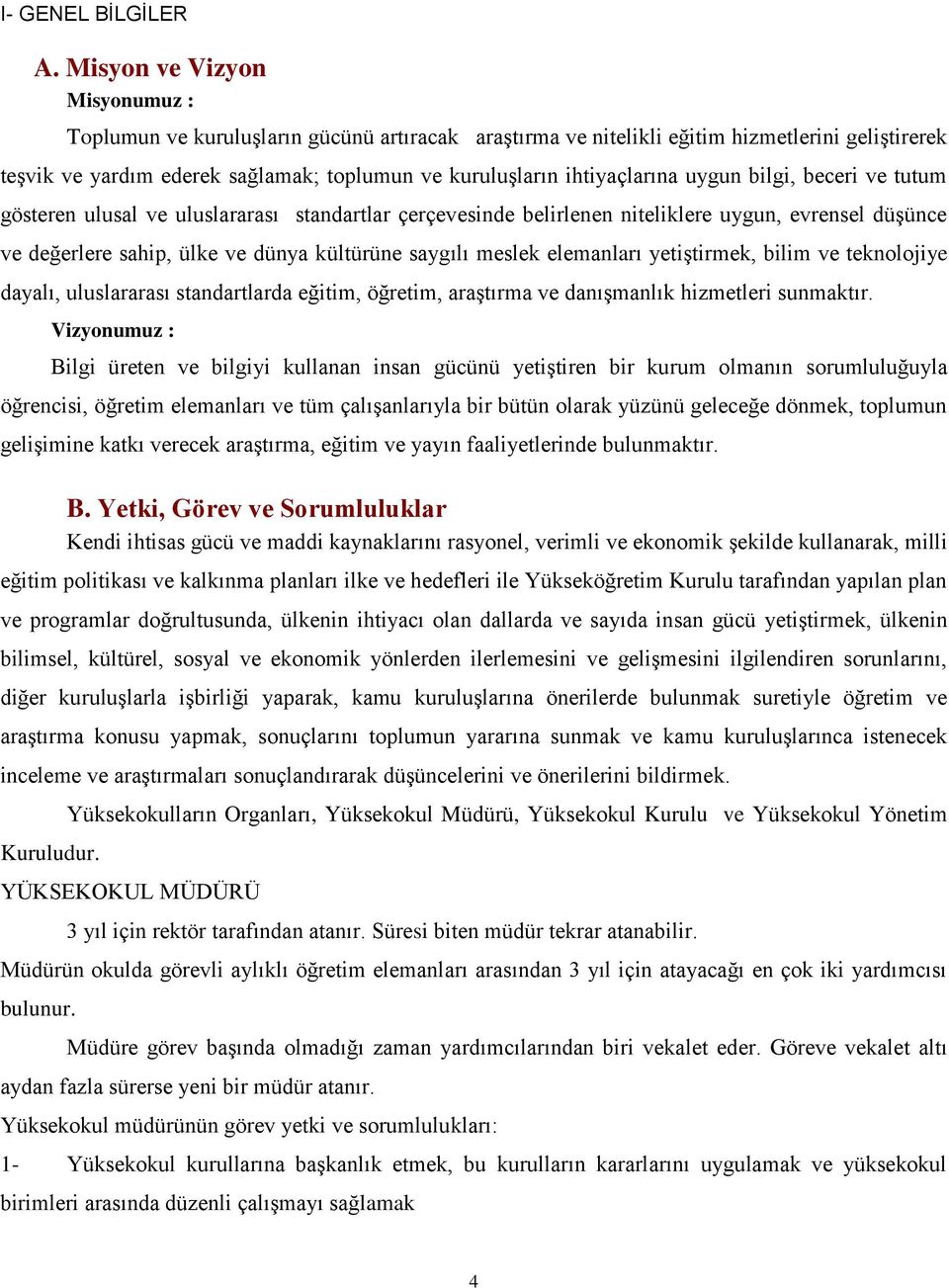 I- GENEL BİLGİLER

A. Misyon ve Vizyon

Misyonumuz :

Toplumun ve kuruluşların gücünü artıracak araştırma ve nitelikli eğitim hizmetlerini geliştirerek teşvik ve yardım ederek sağlamak; toplumun ve kuruluşların ihtiyaçlarına uygun bilgi, beceri ve tutum gösteren ulusal ve uluslararası standartlar çerçevesinde belirlenen niteliklere uygun, evrensel düşünce ve değerlere sahip, ülke ve dünya kültürüne saygılı meslek elemanları yetiştirmek, bilim ve teknolojiye dayalı, uluslararası standartlarda eğitim, öğretim, araştırma ve danışmanlık hizmetleri sunmaktır.

Vizyonumuz :

Bilgi üreten ve bilgiyi kullanan insan gücünü yetiştiren bir kurum olmanın sorumluluğuyla öğrencisi, öğretim elemanları ve tüm çalışanlarıyla bir bütün olarak yüzünü geleceğe dönmek, toplumun gelişimine katkı verecek araştırma, eğitim ve yayın faaliyetlerinde bulunmaktır.

B. Yetki, Görev ve Sorumluluklar

Kendi ihtisas gücü ve maddi kaynaklarını rasyonel, verimli ve ekonomik şekilde kullanarak, milli eğitim politikası ve kalkınma planları ilke ve hedefleri ile Yükseköğretim Kurulu tarafından yapılan plan ve programlar doğrultusunda, ülkenin ihtiyacı olan dallarda ve sayıda insan gücü yetiştirmek, ülkenin bilimsel, kültürel, sosyal ve ekonomik yönlerden ilerlemesini ve gelişmesini ilgilendiren sorunlarını, diğer kuruluşlarla işbirliği yaparak, kamu kuruluşlarına önerilerde bulunmak suretiyle öğretim ve araştırma konusu yapmak, sonuçlarını toplumun yararına sunmak ve kamu kuruluşlarınca istenecek inceleme ve araştırmaları sonuçlandırarak düşüncelerini ve önerilerini bildirmek.

Yüksekokulların Organları, Yüksekokul Müdürü, Yüksekokul Kurulu ve Yüksekokul Yönetim Kuruludur.

YÜKSEKOKUL MÜDÜRÜ

3 yıl için rektör tarafından atanır. Süresi biten müdür tekrar atanabilir.

Müdürün okulda görevli aylıklı öğretim elemanları arasından 3 yıl için atayacağı en çok iki yardımcısı bulunur.

Müdüre görev başında olmadığı zaman yardımcılarından biri vekalet eder. Göreve vekalet altı aydan fazla sürerse yeni bir müdür atanır.

Yüksekokul müdürünün görev yetki ve sorumlulukları:

1- Yüksekokul kurullarına başkanlık etmek, bu kurulların kararlarını uygulamak ve yüksekokul birimleri arasında düzenli çalışmayı sağlamak

4